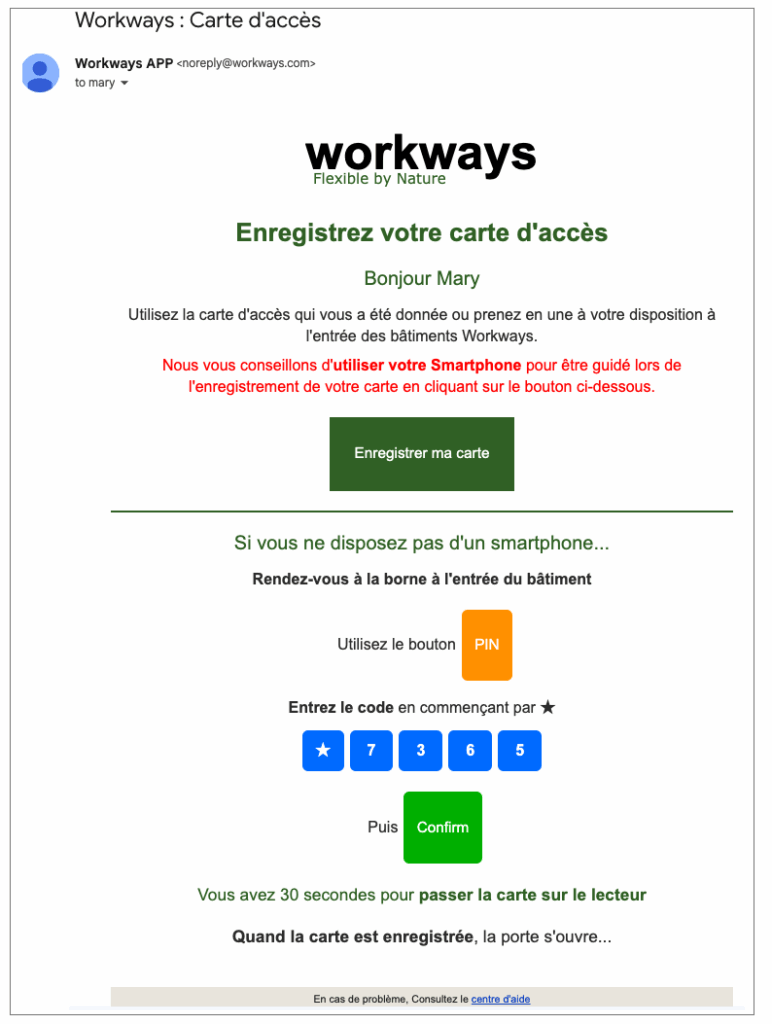 Workways : Carte d'accès

Workways APP <noreply@workways.com>
to mary

workways
Flexible by Nature

Enregistrez votre carte d'accès

Bonjour Mary

Utilisez la carte d'accès qui vous a été donnée ou prenez en une à votre disposition à l'entrée des bâtiments Workways.

Nous vous conseillons d'utiliser votre Smartphone pour être guidé lors de l'enregistrement de votre carte en cliquant sur le bouton ci-dessous.

Enregistrer ma carte

Si vous ne disposez pas d'un smartphone...

Rendez-vous à la borne à l'entrée du bâtiment

Utilisez le bouton PIN

Entrez le code en commençant par ★

★ 7 3 6 5

Puis Confirm

Vous avez 30 secondes pour passer la carte sur le lecteur

Quand la carte est enregistrée, la porte s'ouvre...

En cas de problème, Consultez le centre d'aide